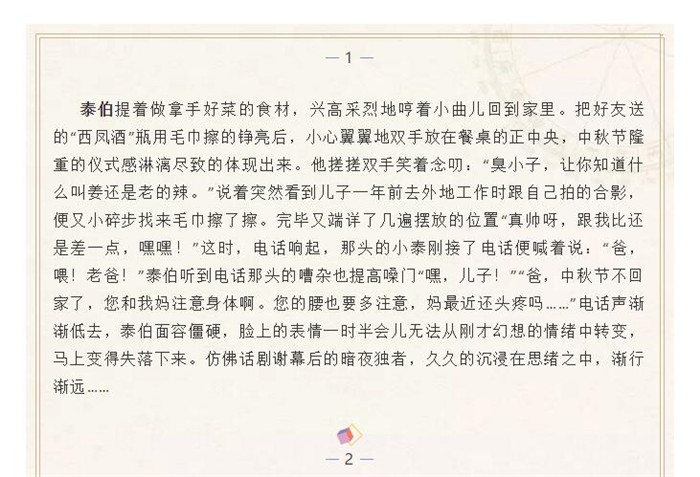 — 1 —

泰伯提着做拿手好菜的食材，兴高采烈地哼着小曲儿回到家里。把好友送的“西凤酒”瓶用毛巾擦的铮亮后，小心翼翼地双手放在餐桌的正中央，中秋节隆重的仪式感淋漓尽致的体现出来。他搓搓双手笑着念叨：“臭小子，让你知道什么叫姜还是老的辣。”说着突然看到儿子一年前去外地工作时跟自己拍的合影，便又小碎步找来毛巾擦了擦。完毕又端详了几遍摆放的位置“真帅呀，跟我比还是差一点，嘿嘿！”这时，电话响起，那头的小泰刚接了电话便喊着说：“爸，喂！老爸！”泰伯听到电话那头的嘈杂也提高嗓门“嘿，儿子！”“爸，中秋节不回家了，您和我妈注意身体啊。您的腰也要多注意，妈最近还头疼吗……”电话声渐渐低去，泰伯面容僵硬，脸上的表情一时半会儿无法从刚才幻想的情绪中转变，马上变得失落下来。仿佛话剧谢幕后的暗夜独者，久久的沉浸在思绪之中，渐行渐远……

— 2 —